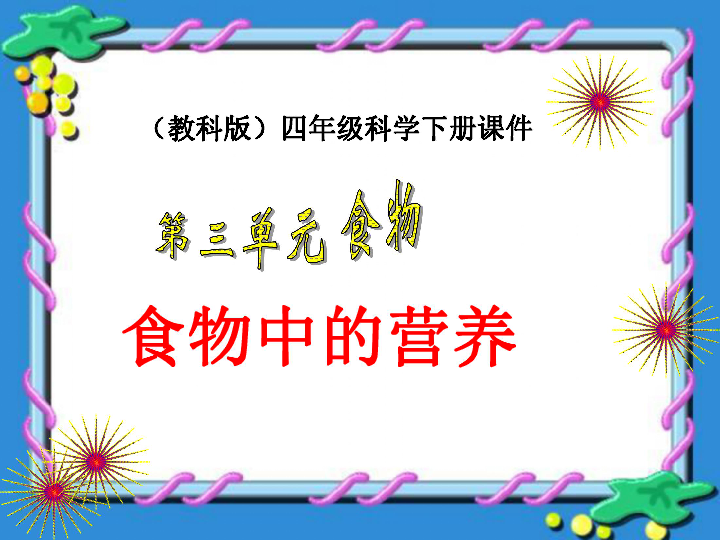 （教科版）四年级科学下册课件

第三单元 食物

食物中的营养